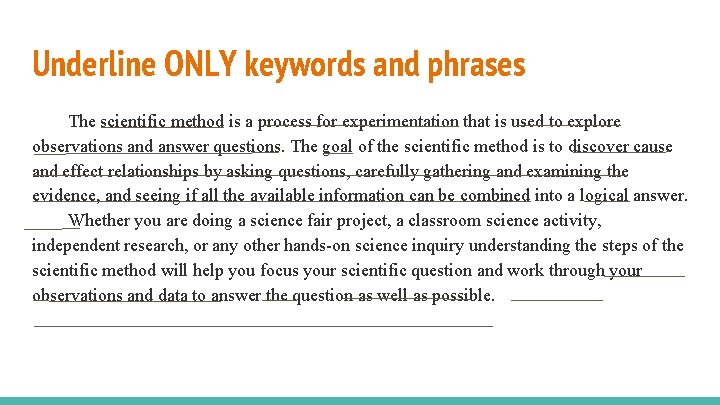 Underline ONLY keywords and phrases

The scientific method is a process for experimentation that is used to explore observations and answer questions. The goal of the scientific method is to discover cause and effect relationships by asking questions, carefully gathering and examining the evidence, and seeing if all the available information can be combined into a logical answer. Whether you are doing a science fair project, a classroom science activity, independent research, or any other hands-on science inquiry understanding the steps of the scientific method will help you focus your scientific question and work through your observations and data to answer the question as well as possible.